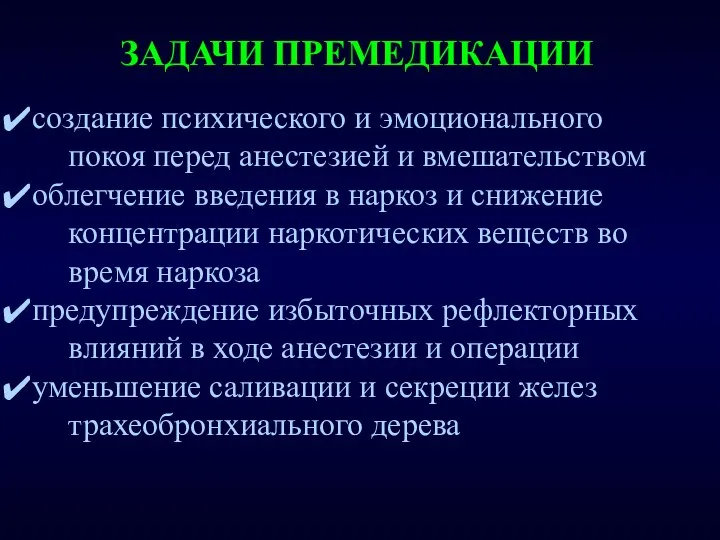 ЗАДАЧИ ПРЕМЕДИКАЦИИ

✔создание психического и эмоционального покоя перед анестезией и вмешательством
✔облегчение введения в наркоз и снижение концентрации наркотических веществ во время наркоза
✔предупреждение избыточных рефлекторных влияний в ходе анестезии и операции
✔уменьшение саливации и секреции желез трахеобронхиального дерева